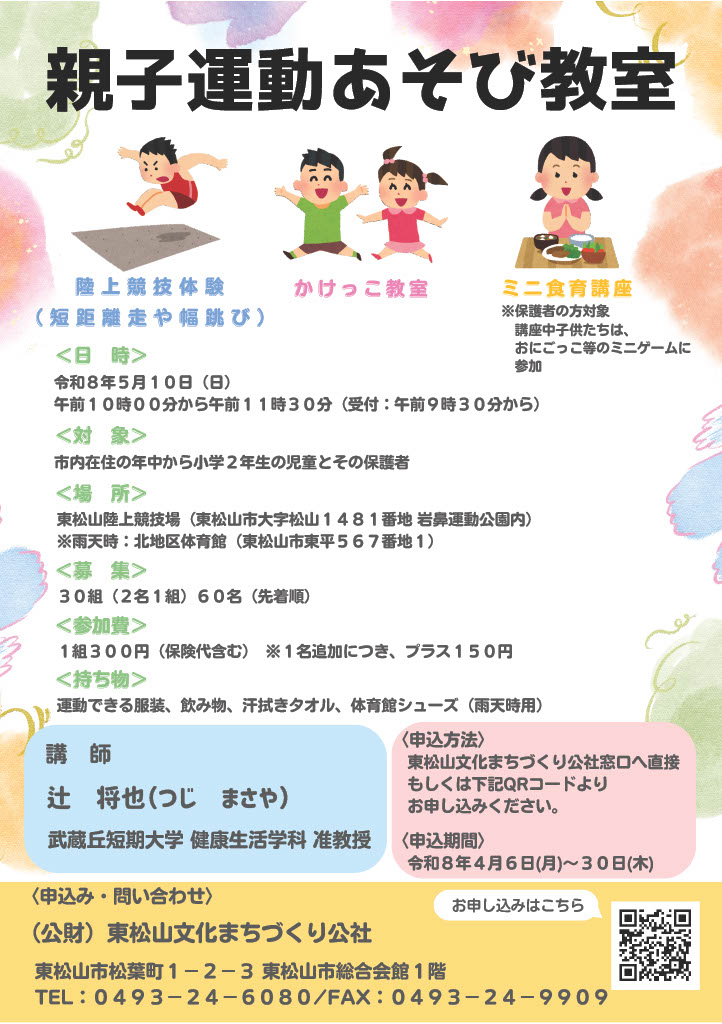 親子運動あそび教室

陸上競技体験
（短距離走や幅跳び）

かけっこ教室

ミニ食育講座
※保護者の方対象
講座中子供たちは、おにごっこ等のミニゲームに参加

＜日　時＞
令和８年５月１０日（日）
午前１０時００分から午前１１時３０分（受付：午前９時３０分から）

＜対　象＞
市内在住の年中から小学２年生の児童とその保護者

＜場　所＞
東松山陸上競技場（東松山市大字松山１４８１番地 岩鼻運動公園内）
※雨天時：北地区体育館（東松山市東平５６７番地１）

＜募　集＞
３０組（２名１組）６０名（先着順）

＜参加費＞
１組３００円（保険代含む）　※１名追加につき、プラス１５０円

＜持ち物＞
運動できる服装、飲み物、汗拭きタオル、体育館シューズ（雨天時用）

講　師
辻　将也（つじ　まさや）
武蔵丘短期大学 健康生活学科 准教授

〈申込方法〉
東松山文化まちづくり公社窓口へ直接もしくは下記QRコードよりお申し込みください。

〈申込期間〉
令和８年４月６日(月)～３０日(木)

〈申込み・問い合わせ〉
（公財）東松山文化まちづくり公社
東松山市松葉町１－２－３ 東松山市総合会館１階
TEL：０４９３－２４－６０８０/FAX：０４９３－２４－９９０９

お申し込みはこちら